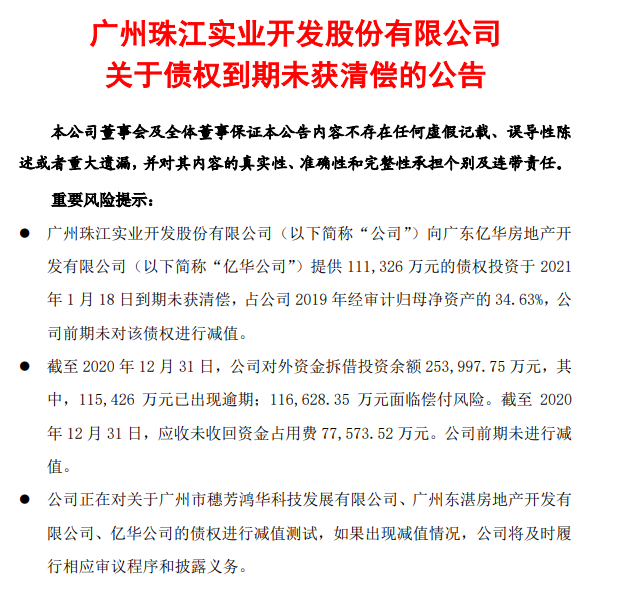 广州珠江实业开发股份有限公司
关于债权到期未获清偿的公告

本公司董事会及全体董事保证本公告内容不存在任何虚假记载、误导性陈述或者重大遗漏，并对其内容的真实性、准确性和完整性承担个别及连带责任。

重要风险提示：

● 广州珠江实业开发股份有限公司（以下简称“公司”）向广东亿华房地产开发有限公司（以下简称“亿华公司”）提供 111,326 万元的债权投资于 2021 年 1 月 18 日到期未获清偿，占公司 2019 年经审计归母净资产的 34.63%，公司前期未对该债权进行减值。

● 截至 2020 年 12 月 31 日，公司对外资金拆借投资余额 253,997.75 万元，其中，115,426 万元已出现逾期；116,628.35 万元面临偿付风险。截至 2020 年 12 月 31 日，应收未收回资金占用费 77,573.52 万元。公司前期未进行减值。

● 公司正在对关于广州市穗芳鸿华科技发展有限公司、广州东湛房地产开发有限公司、亿华公司的债权进行减值测试，如果出现减值情况，公司将及时履行相应审议程序和披露义务。